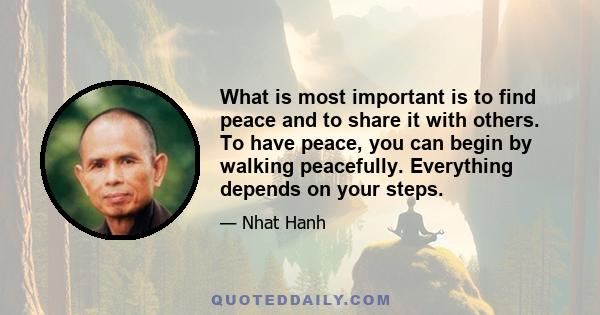 What is most important is to find peace and to share it with others. To have peace, you can begin by walking peacefully. Everything depends on your steps.

— Nhat Hanh

QUOTEDDAILY.COM